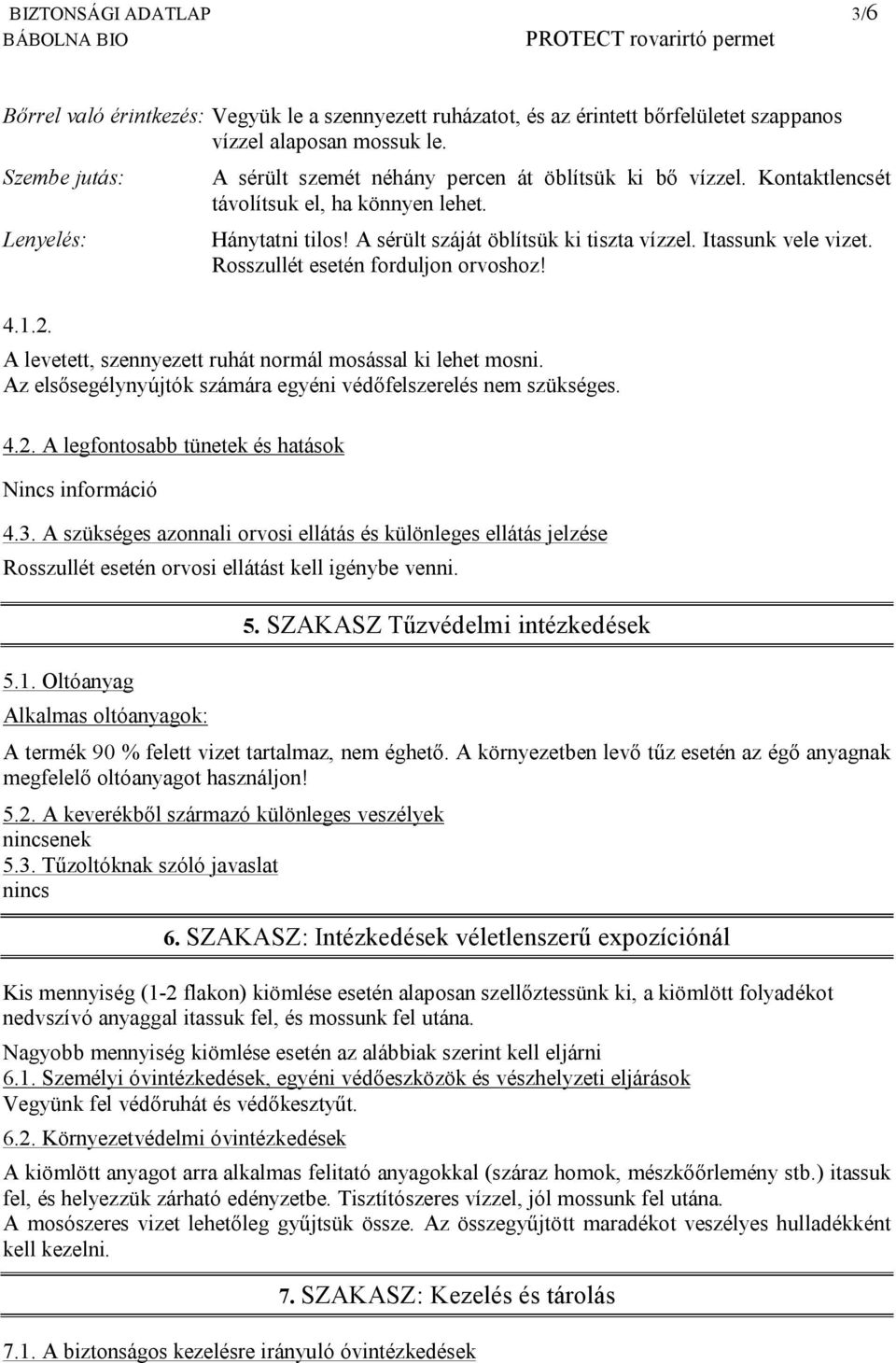 BIZTONSÁGI ADATLAP 3/6
BÁBOLNA BIO PROTECT rovarirtó permet

Bőrrel való érintkezés: Vegyük le a szennyezett ruházatot, és az érintett bőrfelületet szappanos vízzel alaposan mossuk le.

Szembe jutás: A sérült szemét néhány percen át öblítsük ki bő vízzel. Kontaktlencsét távolítsuk el, ha könnyen lehet.

Lenyelés: Hánytatni tilos! A sérült száját öblítsük ki tiszta vízzel. Itassunk vele vizet. Rosszullét esetén forduljon orvoshoz!

4.1.2.
A levetett, szennyezett ruhát normál mosással ki lehet mosni.
Az elsősegélynyújtók számára egyéni védőfelszerelés nem szükséges.

4.2. A legfontosabb tünetek és hatások

Nincs információ

4.3. A szükséges azonnali orvosi ellátás és különleges ellátás jelzése

Rosszullét esetén orvosi ellátást kell igénybe venni.

5. SZAKASZ Tűzvédelmi intézkedések

5.1. Oltóanyag

Alkalmas oltóanyagok:

A termék 90 % felett vizet tartalmaz, nem éghető. A környezetben levő tűz esetén az égő anyagnak megfelelő oltóanyagot használjon!

5.2. A keverékből származó különleges veszélyek
nincsenek
5.3. Tűzoltóknak szóló javaslat
nincs

6. SZAKASZ: Intézkedések véletlenszerű expozíciónál

Kis mennyiség (1-2 flakon) kiömlése esetén alaposan szellőztessünk ki, a kiömlött folyadékot nedvszívó anyaggal itassuk fel, és mossunk fel utána.

Nagyobb mennyiség kiömlése esetén az alábbiak szerint kell eljárni
6.1. Személyi óvintézkedések, egyéni védőeszközök és vészhelyzeti eljárások
Vegyünk fel védőruhát és védőkesztyűt.

6.2. Környezetvédelmi óvintézkedések

A kiömlött anyagot arra alkalmas felitató anyagokkal (száraz homok, mészkőőrlemény stb.) itassuk fel, és helyezzük zárható edényzetbe. Tisztítószeres vízzel, jól mossunk fel utána.
A mosószeres vizet lehetőleg gyűjtsük össze. Az összegyűjtött maradékot veszélyes hulladékként kell kezelni.

7. SZAKASZ: Kezelés és tárolás

7.1. A biztonságos kezelésre irányuló óvintézkedések